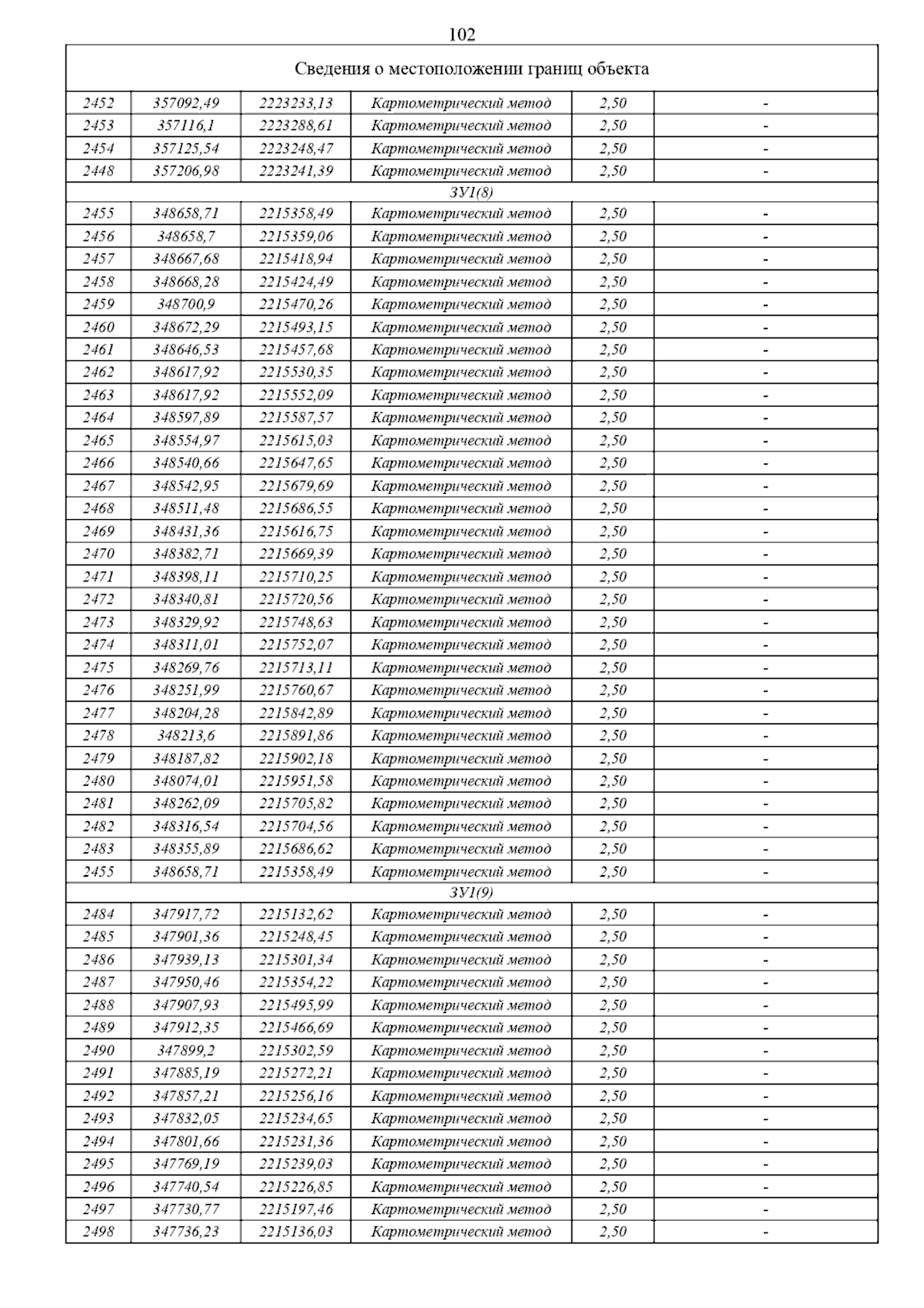 102

| Сведения о местоположении границ объекта | | | | | |
|---|---|---|---|---|---|
| 2452 | 357092,49 | 2223233,13 | Картометрический метод | 2,50 | - |
| 2453 | 357116,1 | 2223288,61 | Картометрический метод | 2,50 | - |
| 2454 | 357125,54 | 2223248,47 | Картометрический метод | 2,50 | - |
| 2448 | 357206,98 | 2223241,39 | Картометрический метод | 2,50 | - |
| ЗУ1(8) | | | | | |
| 2455 | 348658,71 | 2215358,49 | Картометрический метод | 2,50 | - |
| 2456 | 348658,7 | 2215359,06 | Картометрический метод | 2,50 | - |
| 2457 | 348667,68 | 2215418,94 | Картометрический метод | 2,50 | - |
| 2458 | 348668,28 | 2215424,49 | Картометрический метод | 2,50 | - |
| 2459 | 348700,9 | 2215470,26 | Картометрический метод | 2,50 | - |
| 2460 | 348672,29 | 2215493,15 | Картометрический метод | 2,50 | - |
| 2461 | 348646,53 | 2215457,68 | Картометрический метод | 2,50 | - |
| 2462 | 348617,92 | 2215530,35 | Картометрический метод | 2,50 | - |
| 2463 | 348617,92 | 2215552,09 | Картометрический метод | 2,50 | - |
| 2464 | 348597,89 | 2215587,57 | Картометрический метод | 2,50 | - |
| 2465 | 348554,97 | 2215615,03 | Картометрический метод | 2,50 | - |
| 2466 | 348540,66 | 2215647,65 | Картометрический метод | 2,50 | - |
| 2467 | 348542,95 | 2215679,69 | Картометрический метод | 2,50 | - |
| 2468 | 348511,48 | 2215686,55 | Картометрический метод | 2,50 | - |
| 2469 | 348431,36 | 2215616,75 | Картометрический метод | 2,50 | - |
| 2470 | 348382,71 | 2215669,39 | Картометрический метод | 2,50 | - |
| 2471 | 348398,11 | 2215710,25 | Картометрический метод | 2,50 | - |
| 2472 | 348340,81 | 2215720,56 | Картометрический метод | 2,50 | - |
| 2473 | 348329,92 | 2215748,63 | Картометрический метод | 2,50 | - |
| 2474 | 348311,01 | 2215752,07 | Картометрический метод | 2,50 | - |
| 2475 | 348269,76 | 2215713,11 | Картометрический метод | 2,50 | - |
| 2476 | 348251,99 | 2215760,67 | Картометрический метод | 2,50 | - |
| 2477 | 348204,28 | 2215842,89 | Картометрический метод | 2,50 | - |
| 2478 | 348213,6 | 2215891,86 | Картометрический метод | 2,50 | - |
| 2479 | 348187,82 | 2215902,18 | Картометрический метод | 2,50 | - |
| 2480 | 348074,01 | 2215951,58 | Картометрический метод | 2,50 | - |
| 2481 | 348262,09 | 2215705,82 | Картометрический метод | 2,50 | - |
| 2482 | 348316,54 | 2215704,56 | Картометрический метод | 2,50 | - |
| 2483 | 348355,89 | 2215686,62 | Картометрический метод | 2,50 | - |
| 2455 | 348658,71 | 2215358,49 | Картометрический метод | 2,50 | - |
| ЗУ1(9) | | | | | |
| 2484 | 347917,72 | 2215132,62 | Картометрический метод | 2,50 | - |
| 2485 | 347901,36 | 2215248,45 | Картометрический метод | 2,50 | - |
| 2486 | 347939,13 | 2215301,34 | Картометрический метод | 2,50 | - |
| 2487 | 347950,46 | 2215354,22 | Картометрический метод | 2,50 | - |
| 2488 | 347907,93 | 2215495,99 | Картометрический метод | 2,50 | - |
| 2489 | 347912,35 | 2215466,69 | Картометрический метод | 2,50 | - |
| 2490 | 347899,2 | 2215302,59 | Картометрический метод | 2,50 | - |
| 2491 | 347885,19 | 2215272,21 | Картометрический метод | 2,50 | - |
| 2492 | 347857,21 | 2215256,16 | Картометрический метод | 2,50 | - |
| 2493 | 347832,05 | 2215234,65 | Картометрический метод | 2,50 | - |
| 2494 | 347801,66 | 2215231,36 | Картометрический метод | 2,50 | - |
| 2495 | 347769,19 | 2215239,03 | Картометрический метод | 2,50 | - |
| 2496 | 347740,54 | 2215226,85 | Картометрический метод | 2,50 | - |
| 2497 | 347730,77 | 2215197,46 | Картометрический метод | 2,50 | - |
| 2498 | 347736,23 | 2215136,03 | Картометрический метод | 2,50 | - |